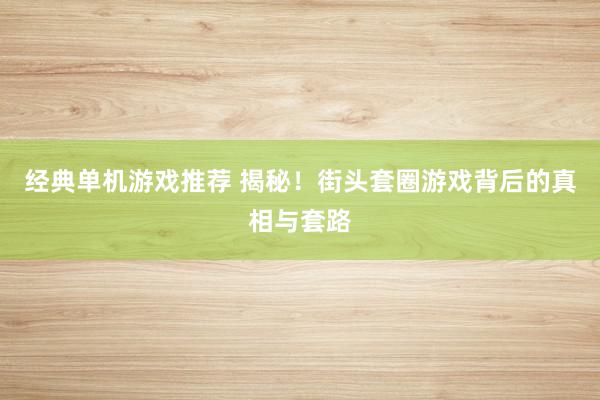 经典单机游戏推荐 揭秘！街头套圈游戏背后的真相与套路